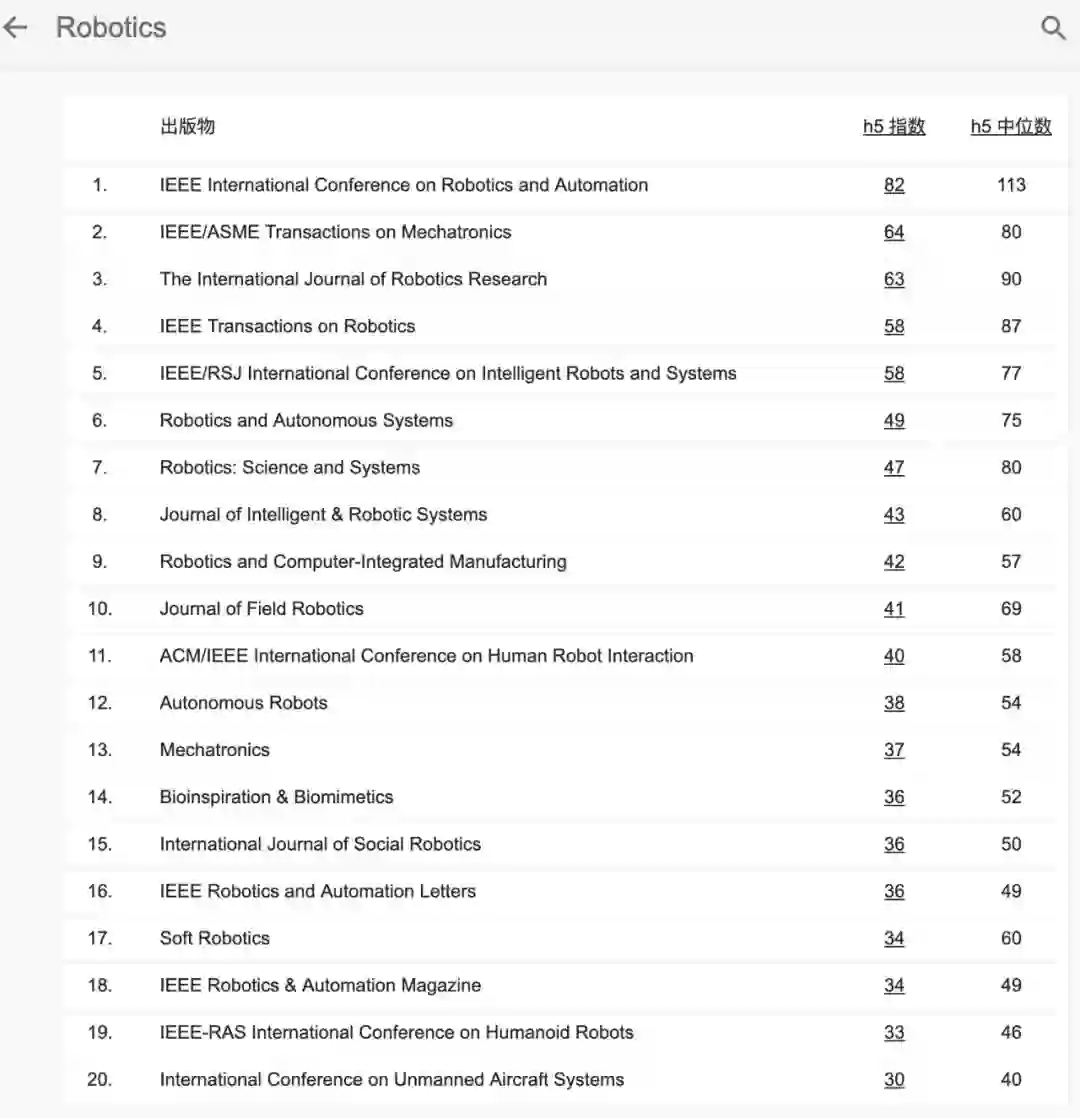 Robotics

| | 出版物 | h5 指数 | h5 中位数 |
|---|---|---|---|
| 1. | IEEE International Conference on Robotics and Automation | 82 | 113 |
| 2. | IEEE/ASME Transactions on Mechatronics | 64 | 80 |
| 3. | The International Journal of Robotics Research | 63 | 90 |
| 4. | IEEE Transactions on Robotics | 58 | 87 |
| 5. | IEEE/RSJ International Conference on Intelligent Robots and Systems | 58 | 77 |
| 6. | Robotics and Autonomous Systems | 49 | 75 |
| 7. | Robotics: Science and Systems | 47 | 80 |
| 8. | Journal of Intelligent & Robotic Systems | 43 | 60 |
| 9. | Robotics and Computer-Integrated Manufacturing | 42 | 57 |
| 10. | Journal of Field Robotics | 41 | 69 |
| 11. | ACM/IEEE International Conference on Human Robot Interaction | 40 | 58 |
| 12. | Autonomous Robots | 38 | 54 |
| 13. | Mechatronics | 37 | 54 |
| 14. | Bioinspiration & Biomimetics | 36 | 52 |
| 15. | International Journal of Social Robotics | 36 | 50 |
| 16. | IEEE Robotics and Automation Letters | 36 | 49 |
| 17. | Soft Robotics | 34 | 60 |
| 18. | IEEE Robotics & Automation Magazine | 34 | 49 |
| 19. | IEEE-RAS International Conference on Humanoid Robots | 33 | 46 |
| 20. | International Conference on Unmanned Aircraft Systems | 30 | 40 |